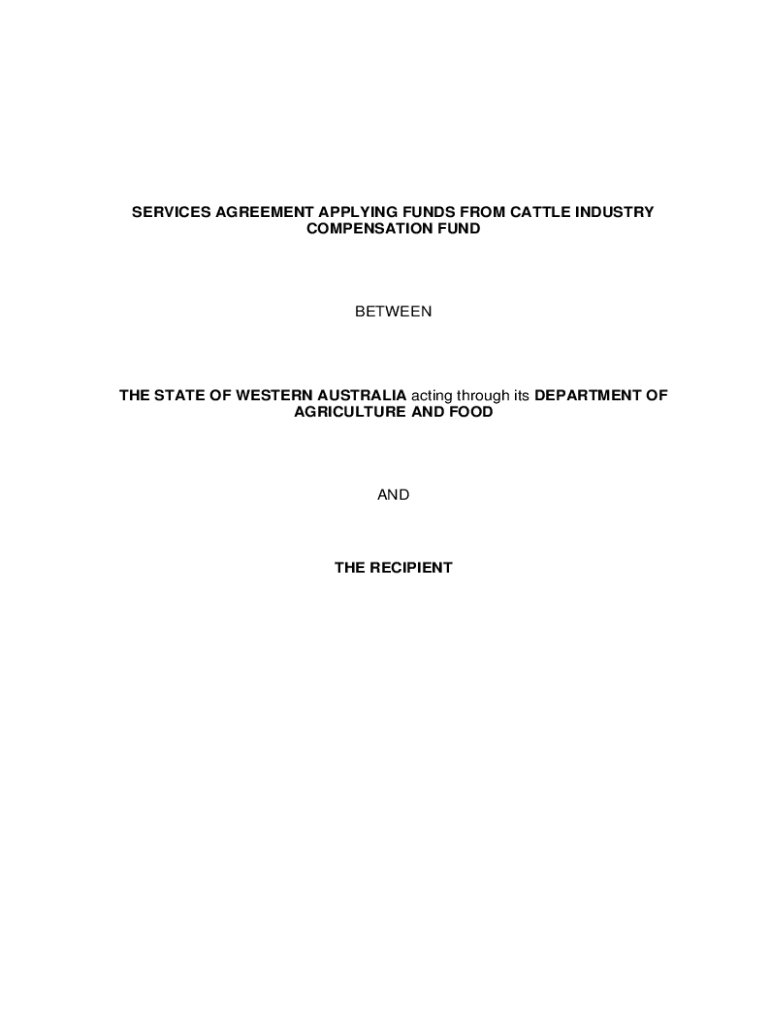 SERVICES AGREEMENT APPLYING FUNDS FROM CATTLE INDUSTRY COMPENSATION FUND

BETWEEN

THE STATE OF WESTERN AUSTRALIA acting through its DEPARTMENT OF AGRICULTURE AND FOOD

AND

THE RECIPIENT